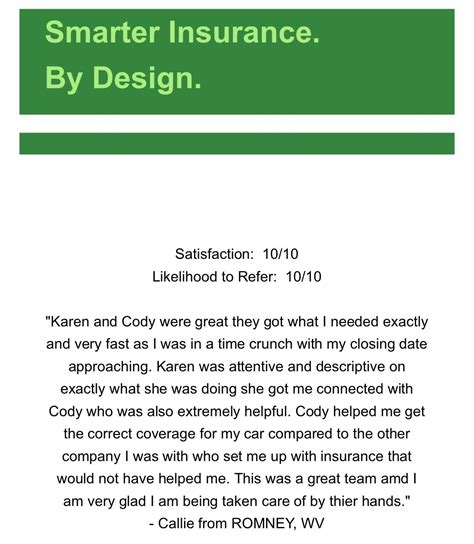 Smarter Insurance.
By Design.

Satisfaction: 10/10
Likelihood to Refer: 10/10

"Karen and Cody were great they got what I needed exactly and very fast as I was in a time crunch with my closing date approaching. Karen was attentive and descriptive on exactly what she was doing she got me connected with Cody who was also extremely helpful. Cody helped me get the correct coverage for my car compared to the other company I was with who set me up with insurance that would not have helped me. This was a great team amd I am very glad I am being taken care of by thier hands."
- Callie from ROMNEY, WV